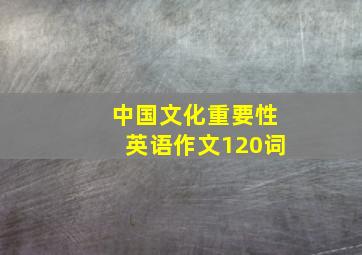 中国文化重要性
英语作文120词